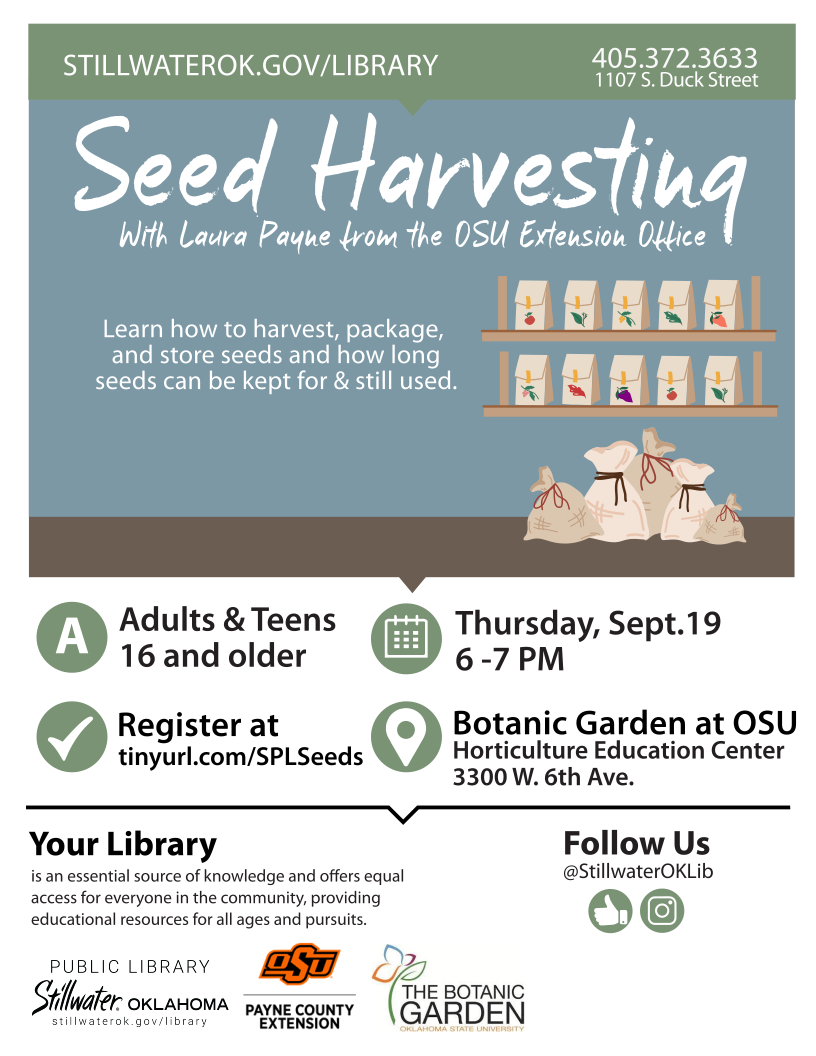 STILLWATEROK.GOV/LIBRARY

405.372.3633
1107 S. Duck Street

Seed Harvesting

With Laura Payne from the OSU Extension Office

Learn how to harvest, package, and store seeds and how long seeds can be kept for & still used.

A

Adults & Teens 16 and older

Thursday, Sept.19
6 -7 PM

Register at
tinyurl.com/SPLSeeds

Botanic Garden at OSU
Horticulture Education Center
3300 W. 6th Ave.

Your Library

is an essential source of knowledge and offers equal access for everyone in the community, providing educational resources for all ages and pursuits.

Follow Us
@StillwaterOKLib

PUBLIC LIBRARY
Stillwater OKLAHOMA
stillwaterok.gov/library

OSU
PAYNE COUNTY EXTENSION

THE BOTANIC GARDEN
OKLAHOMA STATE UNIVERSITY